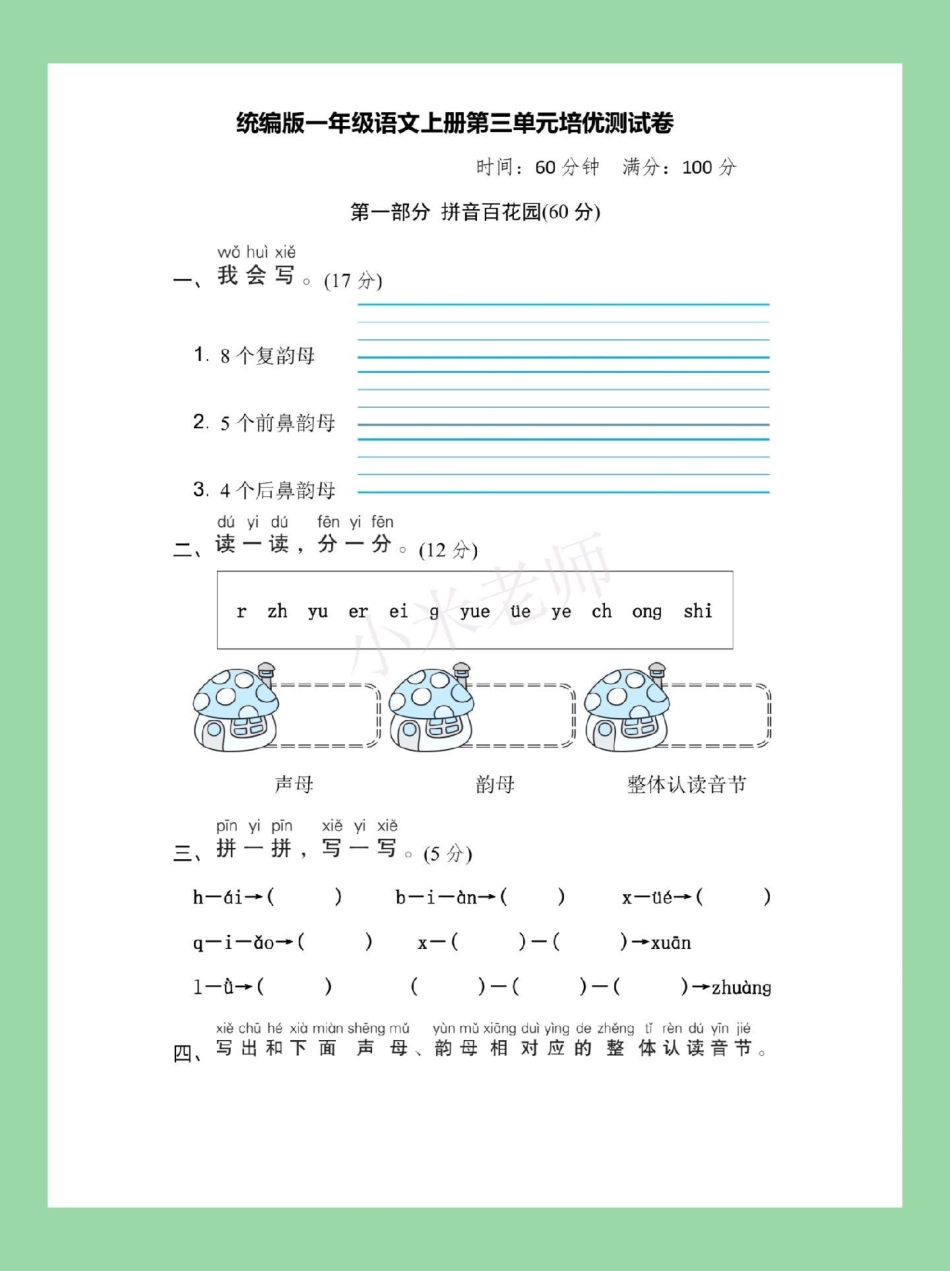 统编版一年级语文上册第三单元培优测试卷

时间：60 分钟　满分：100 分

第一部分 拼音百花园(60 分)

wǒ huì xiě
一、我 会 写。(17 分)

1. 8 个复韵母

2. 5 个前鼻韵母

3. 4 个后鼻韵母

dú yi dú　fēn yi fēn
二、读 一 读，分 一 分。(12 分)

r zh yu er ei g yue üe ye ch ong shi

小米老师

声母　韵母　整体认读音节

pīn yi pīn　xiě yi xiě
三、拼 一 拼，写 一 写。(5 分)

h—ái→(　　)　b—i—àn→(　　)　x—üé→(　　)

q—i—ǎo→(　　)　x—(　　)—(　　)→xuān

l—ǜ→(　　)　(　　)—(　　)—(　　)→zhuàng

xiě chū hé xià miàn shēng mǔ　yùn mǔ xiāng duì yìng de zhěng tǐ rèn dú yīn jié
四、写 出 和 下 面 声 母、韵 母 相 对 应 的 整 体 认 读 音 节。